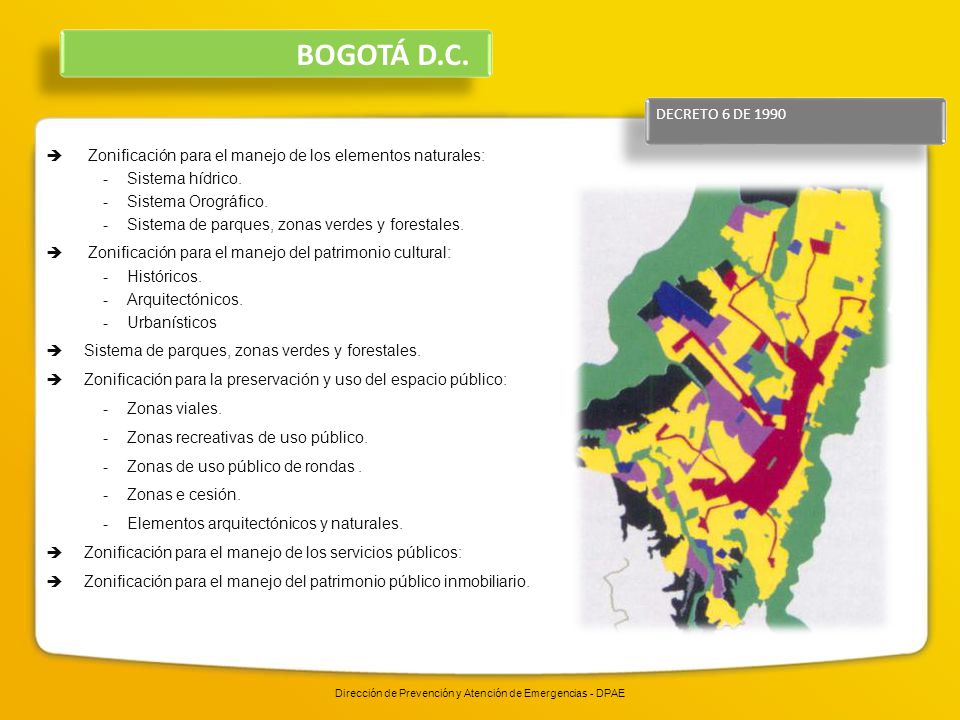 BOGOTÁ D.C.

DECRETO 6 DE 1990

➔ Zonificación para el manejo de los elementos naturales:
- Sistema hídrico.
- Sistema Orográfico.
- Sistema de parques, zonas verdes y forestales.

➔ Zonificación para el manejo del patrimonio cultural:
- Históricos.
- Arquitectónicos.
- Urbanísticos

➔ Sistema de parques, zonas verdes y forestales.

➔ Zonificación para la preservación y uso del espacio público:
- Zonas viales.
- Zonas recreativas de uso público.
- Zonas de uso público de rondas .
- Zonas e cesión.
- Elementos arquitectónicos y naturales.

➔ Zonificación para el manejo de los servicios públicos:

➔ Zonificación para el manejo del patrimonio público inmobiliario.

Dirección de Prevención y Atención de Emergencias - DPAE